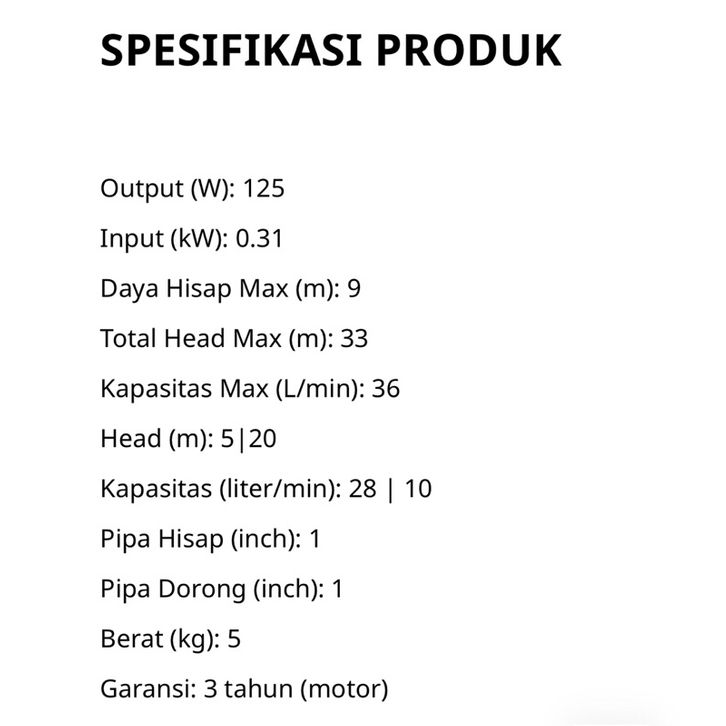 SPESIFIKASI PRODUK

Output (W): 125

Input (kW): 0.31

Daya Hisap Max (m): 9

Total Head Max (m): 33

Kapasitas Max (L/min): 36

Head (m): 5|20

Kapasitas (liter/min): 28 | 10

Pipa Hisap (inch): 1

Pipa Dorong (inch): 1

Berat (kg): 5

Garansi: 3 tahun (motor)